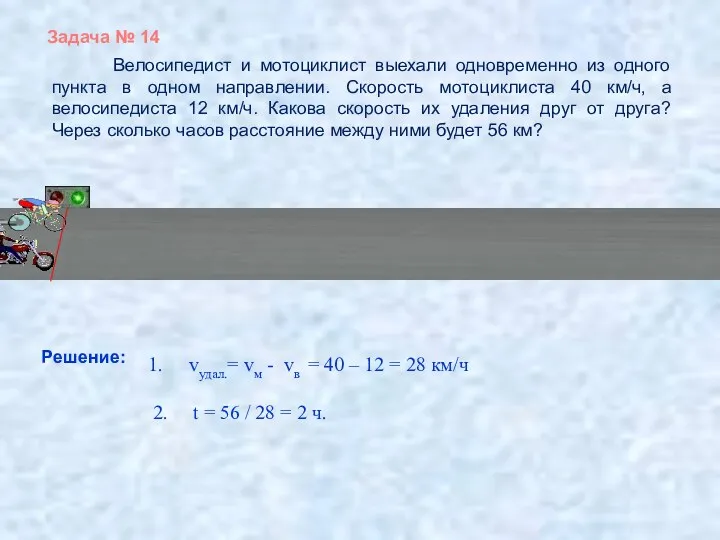 Задача № 14

Велосипедист и мотоциклист выехали одновременно из одного пункта в одном направлении. Скорость мотоциклиста 40 км/ч, а велосипедиста 12 км/ч. Какова скорость их удаления друг от друга? Через сколько часов расстояние между ними будет 56 км?

Решение:

1. $v_{удал.} = v_м - v_в = 40 – 12 = 28$ км/ч

2. $t = 56 / 28 = 2$ ч.